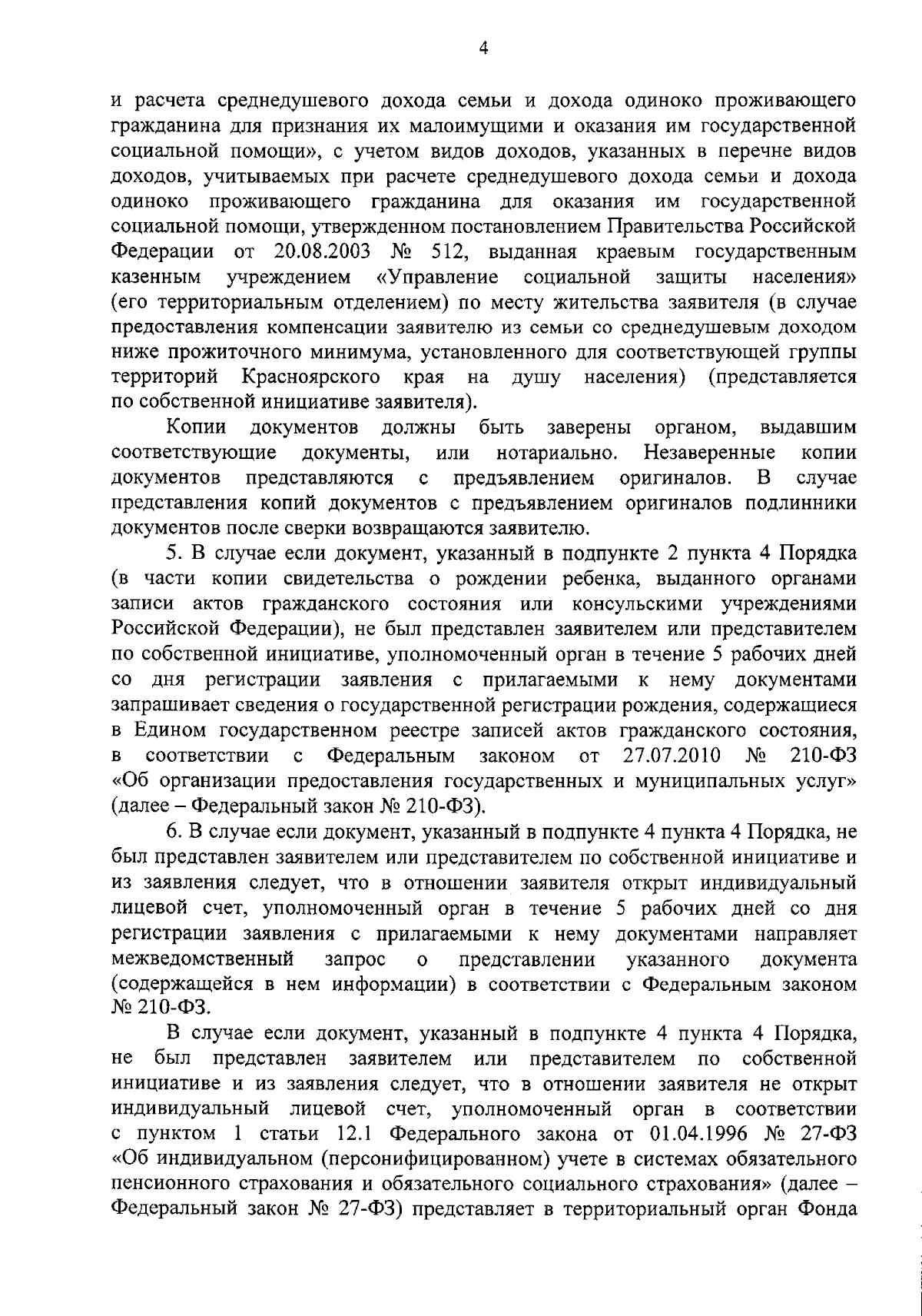 4

и расчета среднедушевого дохода семьи и дохода одиноко проживающего гражданина для признания их малоимущими и оказания им государственной социальной помощи», с учетом видов доходов, указанных в перечне видов доходов, учитываемых при расчете среднедушевого дохода семьи и дохода одиноко проживающего гражданина для оказания им государственной социальной помощи, утвержденном постановлением Правительства Российской Федерации от 20.08.2003 № 512, выданная краевым государственным казенным учреждением «Управление социальной защиты населения» (его территориальным отделением) по месту жительства заявителя (в случае предоставления компенсации заявителю из семьи со среднедушевым доходом ниже прожиточного минимума, установленного для соответствующей группы территорий Красноярского края на душу населения) (представляется по собственной инициативе заявителя).

Копии документов должны быть заверены органом, выдавшим соответствующие документы, или нотариально. Незаверенные копии документов представляются с предъявлением оригиналов. В случае представления копий документов с предъявлением оригиналов подлинники документов после сверки возвращаются заявителю.

5. В случае если документ, указанный в подпункте 2 пункта 4 Порядка (в части копии свидетельства о рождении ребенка, выданного органами записи актов гражданского состояния или консульскими учреждениями Российской Федерации), не был представлен заявителем или представителем по собственной инициативе, уполномоченный орган в течение 5 рабочих дней со дня регистрации заявления с прилагаемыми к нему документами запрашивает сведения о государственной регистрации рождения, содержащиеся в Едином государственном реестре записей актов гражданского состояния, в соответствии с Федеральным законом от 27.07.2010 № 210-ФЗ «Об организации предоставления государственных и муниципальных услуг» (далее – Федеральный закон № 210-ФЗ).

6. В случае если документ, указанный в подпункте 4 пункта 4 Порядка, не был представлен заявителем или представителем по собственной инициативе и из заявления следует, что в отношении заявителя открыт индивидуальный лицевой счет, уполномоченный орган в течение 5 рабочих дней со дня регистрации заявления с прилагаемыми к нему документами направляет межведомственный запрос о представлении указанного документа (содержащейся в нем информации) в соответствии с Федеральным законом № 210-ФЗ.

В случае если документ, указанный в подпункте 4 пункта 4 Порядка, не был представлен заявителем или представителем по собственной инициативе и из заявления следует, что в отношении заявителя не открыт индивидуальный лицевой счет, уполномоченный орган в соответствии с пунктом 1 статьи 12.1 Федерального закона от 01.04.1996 № 27-ФЗ «Об индивидуальном (персонифицированном) учете в системах обязательного пенсионного страхования и обязательного социального страхования» (далее – Федеральный закон № 27-ФЗ) представляет в территориальный орган Фонда